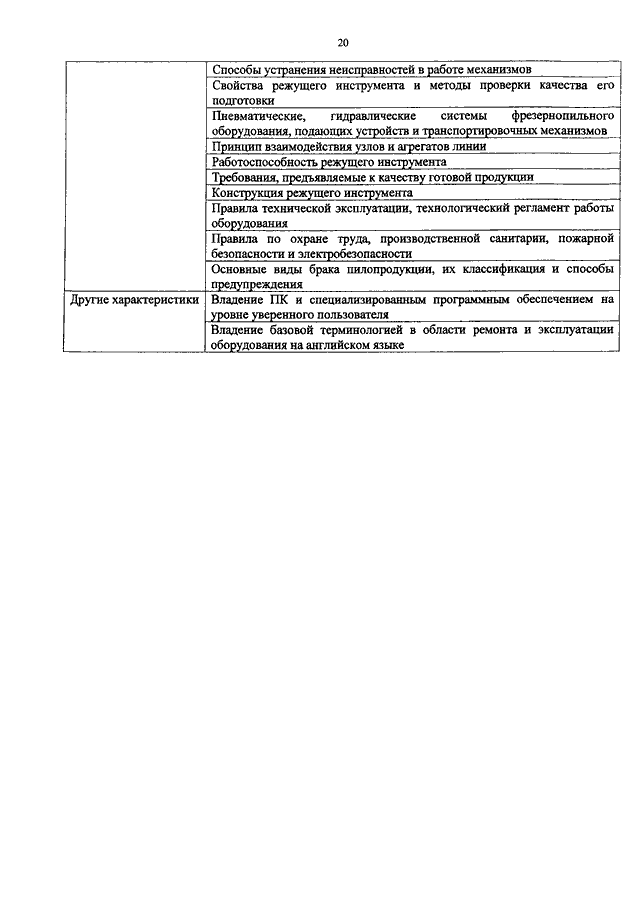 20

| | |
|---|---|
| | Способы устранения неисправностей в работе механизмов |
| | Свойства режущего инструмента и методы проверки качества его подготовки |
| | Пневматические, гидравлические системы фрезернопильного оборудования, подающих устройств и транспортировочных механизмов |
| | Принцип взаимодействия узлов и агрегатов линии |
| | Работоспособность режущего инструмента |
| | Требования, предъявляемые к качеству готовой продукции |
| | Конструкция режущего инструмента |
| | Правила технической эксплуатации, технологический регламент работы оборудования |
| | Правила по охране труда, производственной санитарии, пожарной безопасности и электробезопасности |
| | Основные виды брака пилопродукции, их классификация и способы предупреждения |
| Другие характеристики | Владение ПК и специализированным программным обеспечением на уровне уверенного пользователя |
| | Владение базовой терминологией в области ремонта и эксплуатации оборудования на английском языке |